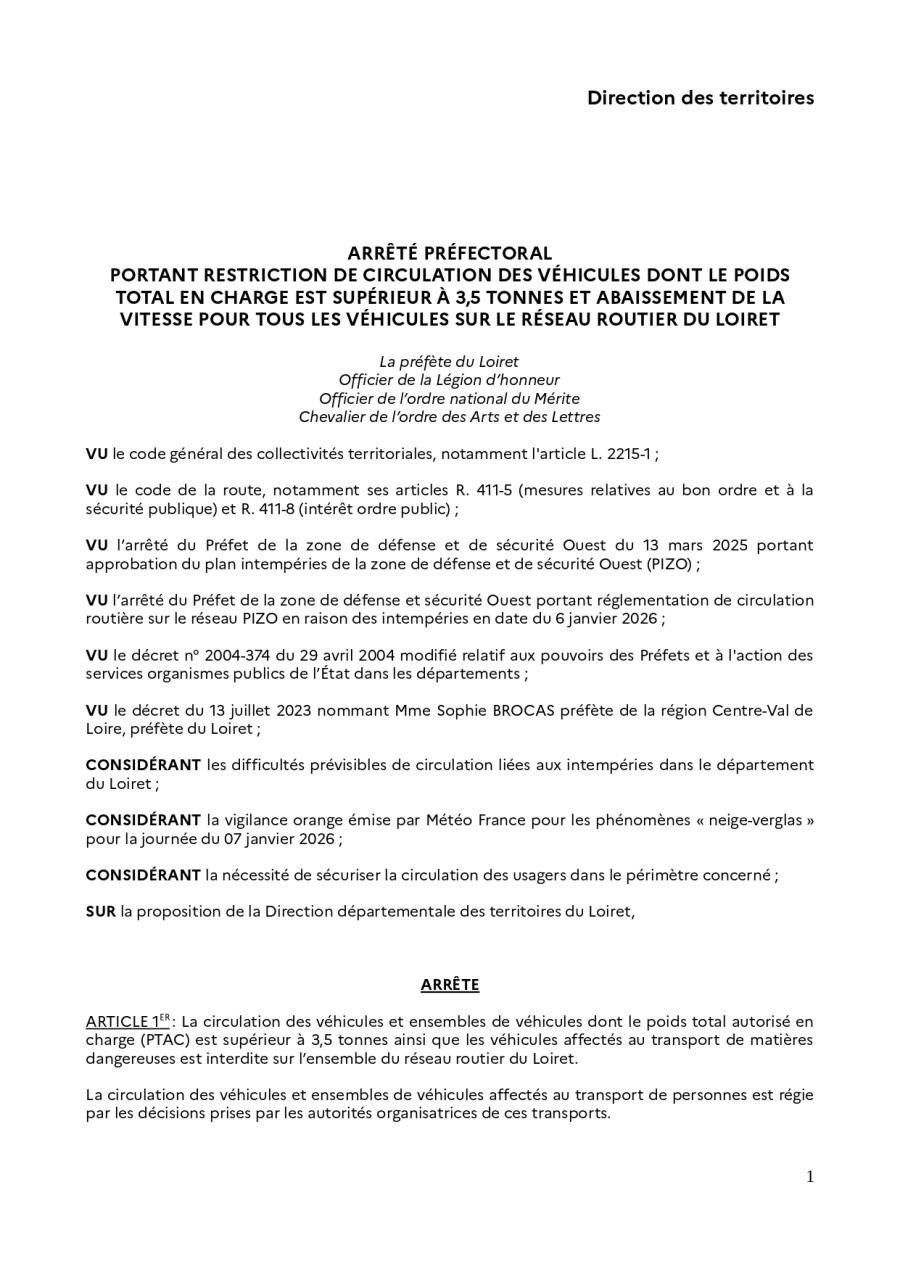 Direction des territoires

ARRÊTÉ PRÉFECTORAL
PORTANT RESTRICTION DE CIRCULATION DES VÉHICULES DONT LE POIDS TOTAL EN CHARGE EST SUPÉRIEUR À 3,5 TONNES ET ABAISSEMENT DE LA VITESSE POUR TOUS LES VÉHICULES SUR LE RÉSEAU ROUTIER DU LOIRET

La préfète du Loiret
Officier de la Légion d'honneur
Officier de l'ordre national du Mérite
Chevalier de l'ordre des Arts et des Lettres

VU le code général des collectivités territoriales, notamment l'article L. 2215-1 ;

VU le code de la route, notamment ses articles R. 411-5 (mesures relatives au bon ordre et à la sécurité publique) et R. 411-8 (intérêt ordre public) ;

VU l'arrêté du Préfet de la zone de défense et de sécurité Ouest du 13 mars 2025 portant approbation du plan intempéries de la zone de défense et de sécurité Ouest (PIZO) ;

VU l'arrêté du Préfet de la zone de défense et sécurité Ouest portant réglementation de circulation routière sur le réseau PIZO en raison des intempéries en date du 6 janvier 2026 ;

VU le décret n° 2004-374 du 29 avril 2004 modifié relatif aux pouvoirs des Préfets et à l'action des services organismes publics de l'État dans les départements ;

VU le décret du 13 juillet 2023 nommant Mme Sophie BROCAS préfète de la région Centre-Val de Loire, préfète du Loiret ;

CONSIDÉRANT les difficultés prévisibles de circulation liées aux intempéries dans le département du Loiret ;

CONSIDÉRANT la vigilance orange émise par Météo France pour les phénomènes « neige-verglas » pour la journée du 07 janvier 2026 ;

CONSIDÉRANT la nécessité de sécuriser la circulation des usagers dans le périmètre concerné ;

SUR la proposition de la Direction départementale des territoires du Loiret,

ARRÊTE

ARTICLE 1$^{ER}$: La circulation des véhicules et ensembles de véhicules dont le poids total autorisé en charge (PTAC) est supérieur à 3,5 tonnes ainsi que les véhicules affectés au transport de matières dangereuses est interdite sur l'ensemble du réseau routier du Loiret.

La circulation des véhicules et ensembles de véhicules affectés au transport de personnes est régie par les décisions prises par les autorités organisatrices de ces transports.

1